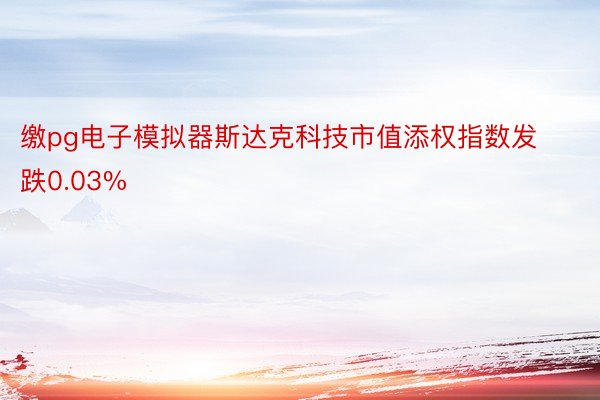 缴pg电子模拟器斯达克科技市值添权指数发跌0.03%